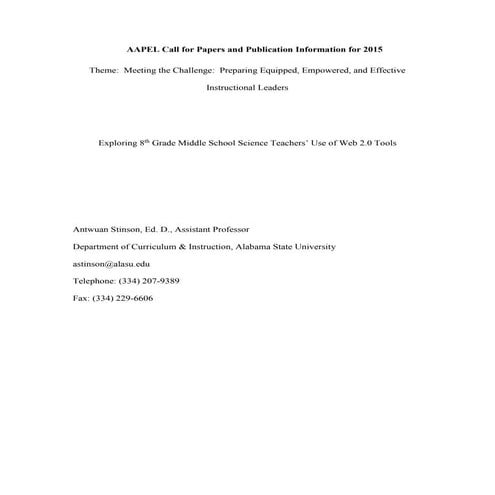 AAPEL Call for Papers and Publication Information for 2015

Theme: Meeting the Challenge: Preparing Equipped, Empowered, and Effective Instructional Leaders

Exploring 8$^{th}$ Grade Middle School Science Teachers' Use of Web 2.0 Tools

Antwuan Stinson, Ed. D., Assistant Professor

Department of Curriculum & Instruction, Alabama State University

astinson@alasu.edu

Telephone: (334) 207-9389

Fax: (334) 229-6606